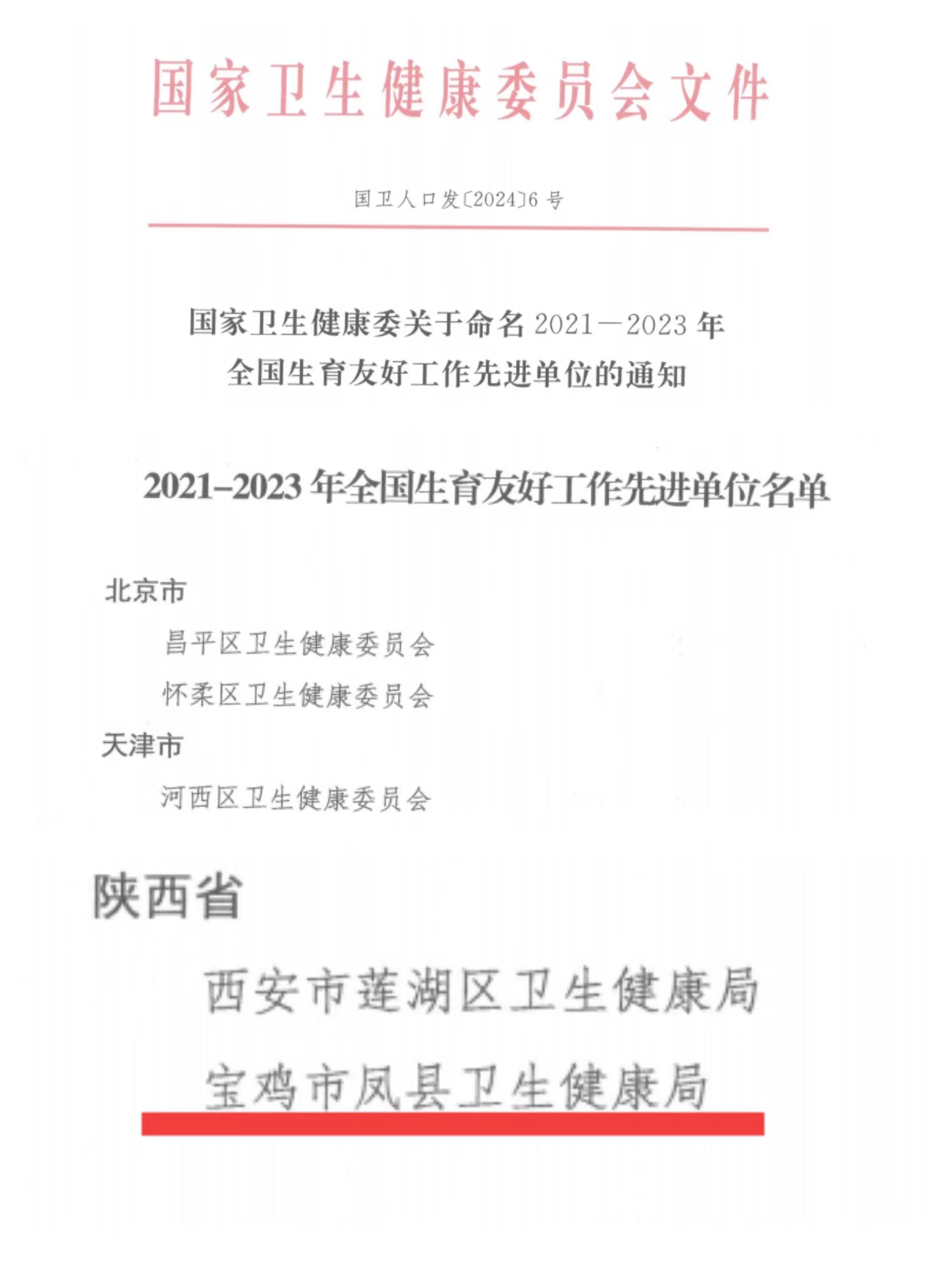 国家卫生健康委员会文件

国卫人口发〔2024〕6号

国家卫生健康委关于命名2021—2023年全国生育友好工作先进单位的通知

2021–2023年全国生育友好工作先进单位名单

北京市

昌平区卫生健康委员会

怀柔区卫生健康委员会

天津市

河西区卫生健康委员会

陕西省

西安市莲湖区卫生健康局

宝鸡市凤县卫生健康局